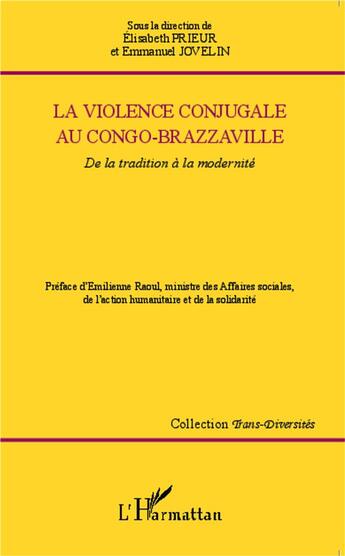 Sous la direction de
Élisabeth PRIEUR
et Emmanuel JOVELIN

LA VIOLENCE CONJUGALE
AU CONGO-BRAZZAVILLE

De la tradition à la modernité

Préface d'Emilienne Raoul, ministre des Affaires sociales, de l'action humanitaire et de la solidarité

Collection Trans-Diversités

L'Harmattan